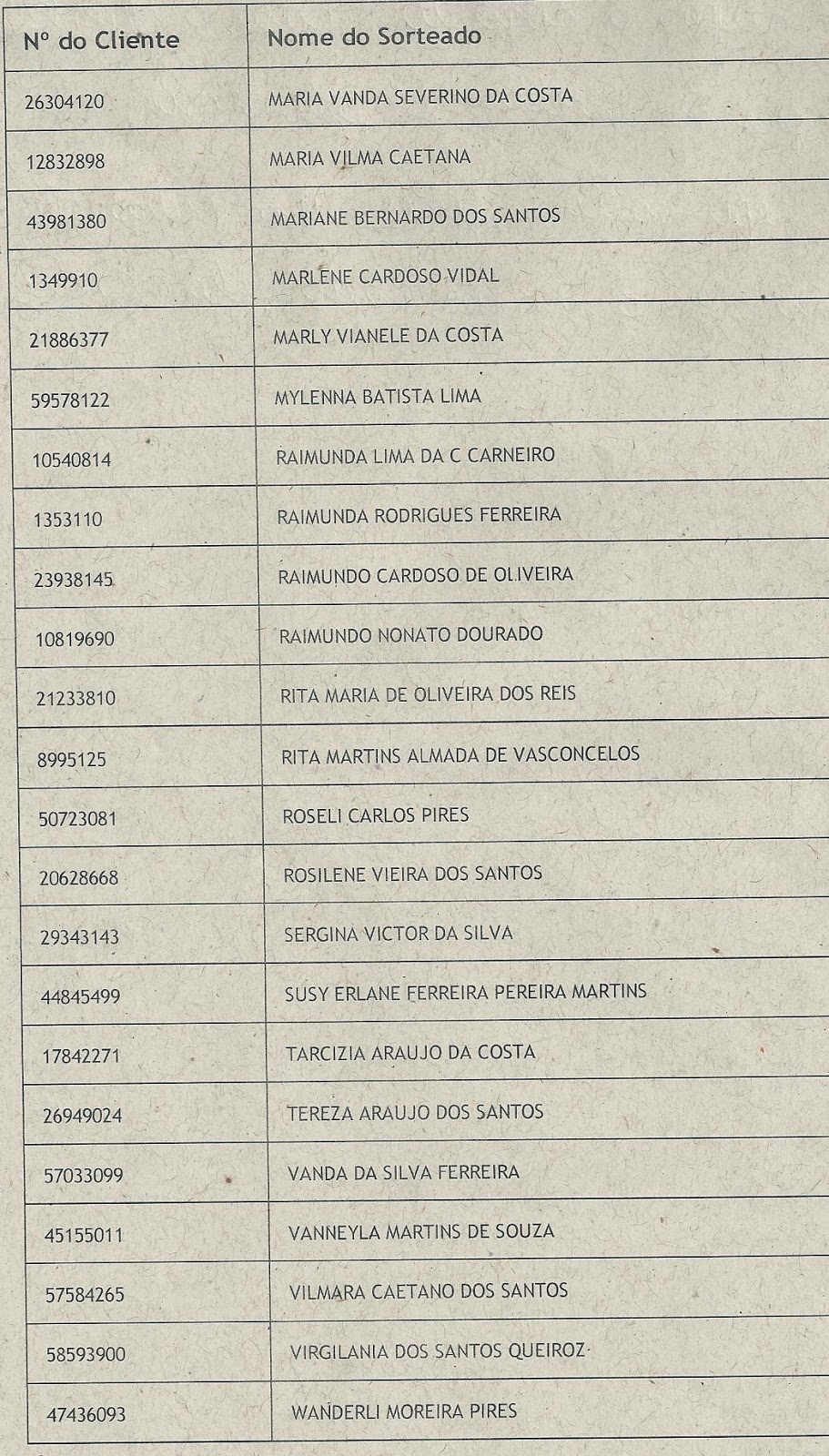 | Nº do Cliente | Nome do Sorteado |
|---|---|
| 26304120 | MARIA VANDA SEVERINO DA COSTA |
| 12832898 | MARIA VILMA CAETANA |
| 43981380 | MARIANE BERNARDO DOS SANTOS |
| 1349910 | MARLENE CARDOSO VIDAL |
| 21886377 | MARLY VIANELE DA COSTA |
| 59578122 | MYLENNA BATISTA LIMA |
| 10540814 | RAIMUNDA LIMA DA C CARNEIRO |
| 1353110 | RAIMUNDA RODRIGUES FERREIRA |
| 23938145 | RAIMUNDO CARDOSO DE OLIVEIRA |
| 10819690 | RAIMUNDO NONATO DOURADO |
| 21233810 | RITA MARIA DE OLIVEIRA DOS REIS |
| 8995125 | RITA MARTINS ALMADA DE VASCONCELOS |
| 50723081 | ROSELI CARLOS PIRES |
| 20628668 | ROSILENE VIEIRA DOS SANTOS |
| 29343143 | SERGINA VICTOR DA SILVA |
| 44845499 | SUSY ERLANE FERREIRA PEREIRA MARTINS |
| 17842271 | TARCIZIA ARAUJO DA COSTA |
| 26949024 | TEREZA ARAUJO DOS SANTOS |
| 57033099 | VANDA DA SILVA FERREIRA |
| 45155011 | VANNEYLA MARTINS DE SOUZA |
| 57584265 | VILMARA CAETANO DOS SANTOS |
| 58593900 | VIRGILANIA DOS SANTOS QUEIROZ |
| 47436093 | WANDERLI MOREIRA PIRES |